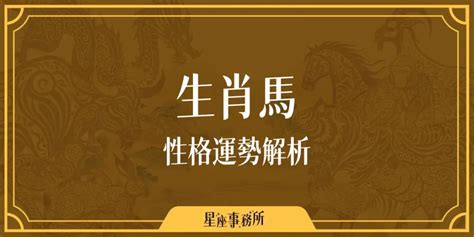 生肖馬

性格運勢解析

星座事務所